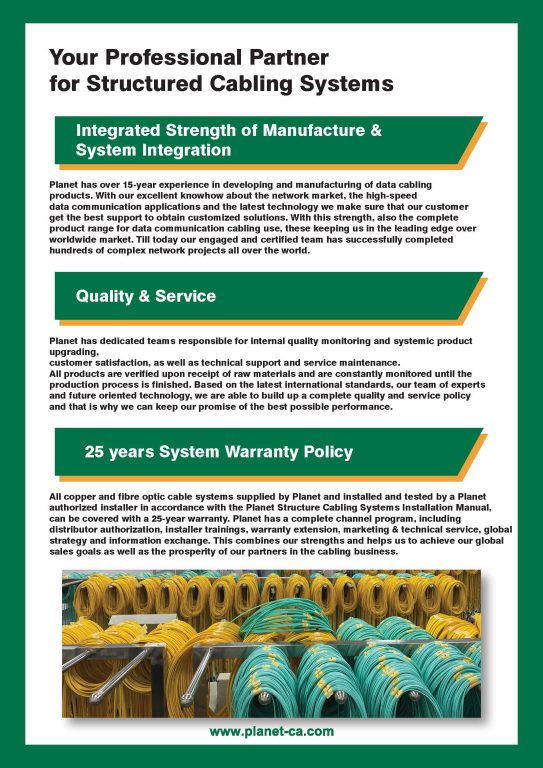 Your Professional Partner for Structured Cabling Systems

Integrated Strength of Manufacture & System Integration

Planet has over 15-year experience in developing and manufacturing of data cabling products. With our excellent knowhow about the network market, the high-speed data communication applications and the latest technology we make sure that our customer get the best support to obtain customized solutions. With this strength, also the complete product range for data communication cabling use, these keeping us in the leading edge over worldwide market. Till today our engaged and certified team has successfully completed hundreds of complex network projects all over the world.

Quality & Service

Planet has dedicated teams responsible for internal quality monitoring and systemic product upgrading,
customer satisfaction, as well as technical support and service maintenance.
All products are verified upon receipt of raw materials and are constantly monitored until the production process is finished. Based on the latest international standards, our team of experts and future oriented technology, we are able to build up a complete quality and service policy and that is why we can keep our promise of the best possible performance.

25 years System Warranty Policy

All copper and fibre optic cable systems supplied by Planet and installed and tested by a Planet authorized installer in accordance with the Planet Structure Cabling Systems Installation Manual, can be covered with a 25-year warranty. Planet has a complete channel program, including distributor authorization, installer trainings, warranty extension, marketing & technical service, global strategy and information exchange. This combines our strengths and helps us to achieve our global sales goals as well as the prosperity of our partners in the cabling business.

www.planet-ca.com